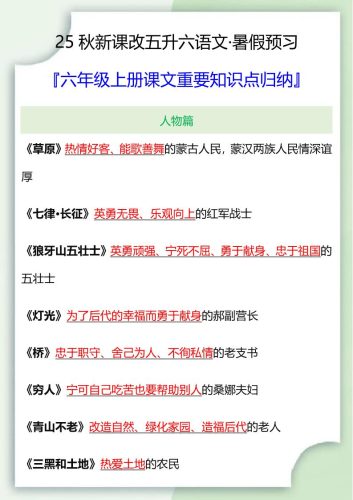 25 秋新课改五升六语文·暑假预习

『六年级上册课文重要知识点归纳』

人物篇

《草原》热情好客、能歌善舞的蒙古人民，蒙汉两族人民情深谊厚

《七律·长征》英勇无畏、乐观向上的红军战士

《狼牙山五壮士》英勇顽强、宁死不屈、勇于献身、忠于祖国的五壮士

《灯光》为了后代的幸福而勇于献身的郝副营长

《桥》忠于职守、舍己为人、不徇私情的老支书

《穷人》宁可自己吃苦也要帮助别人的桑娜夫妇

《青山不老》改造自然、绿化家园、造福后代的老人

《三黑和土地》热爱土地的农民